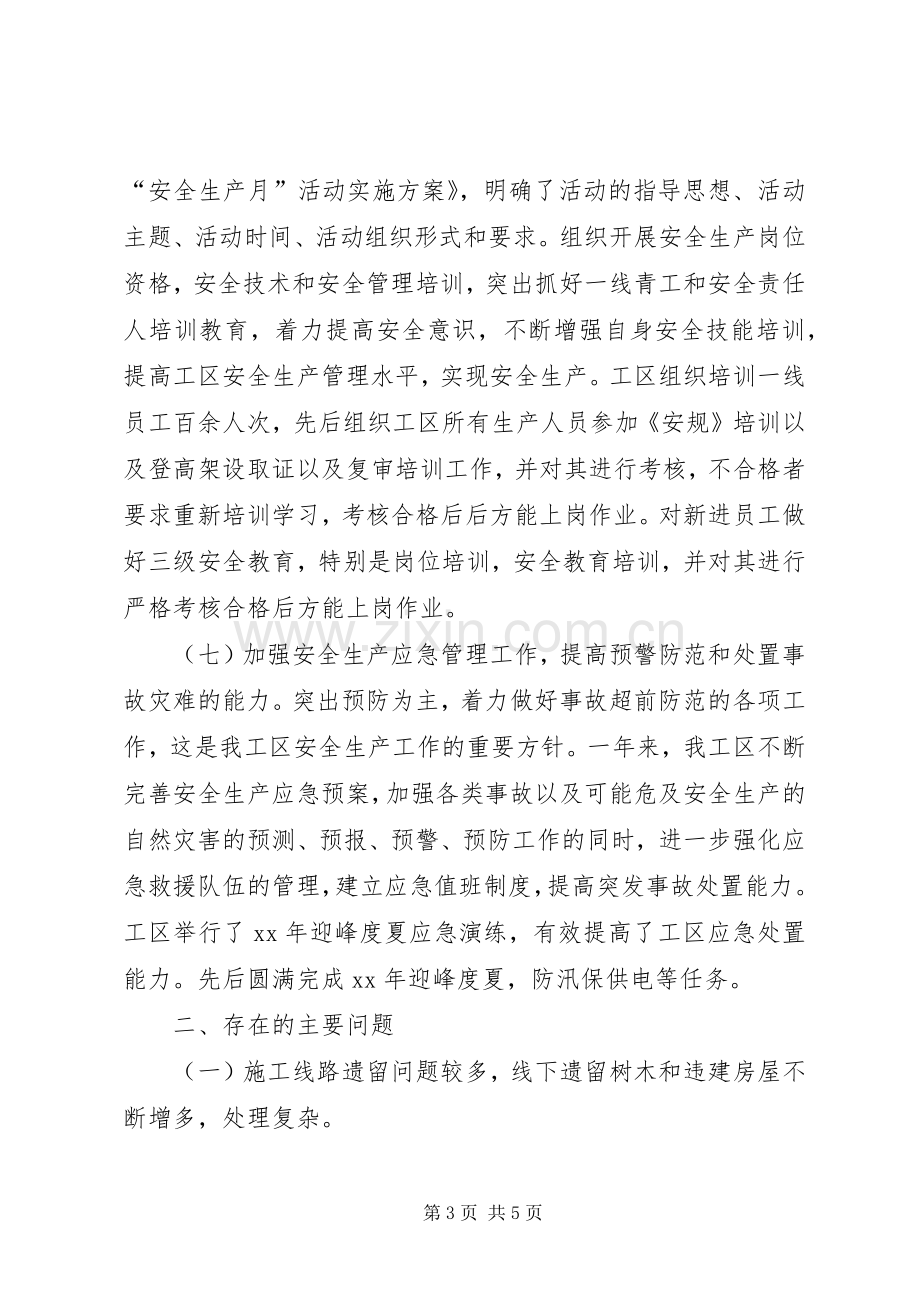 “安全生产月”活动实施方案》，明确了活动的指导思想、活动主题、活动时间、活动组织形式和要求。组织开展安全生产岗位资格，安全技术和安全管理培训，突出抓好一线青工和安全责任人培训教育，着力提高安全意识，不断增强自身安全技能培训，提高工区安全生产管理水平，实现安全生产。工区组织培训一线员工百余人次，先后组织工区所有生产人员参加《安规》培训以及登高架设取证以及复审培训工作，并对其进行考核，不合格者要求重新培训学习，考核合格后后方能上岗作业。对新进员工做好三级安全教育，特别是岗位培训，安全教育培训，并对其进行严格考核合格后方能上岗作业。

（七）加强安全生产应急管理工作，提高预警防范和处置事故灾难的能力。突出预防为主，着力做好事故超前防范的各项工作，这是我工区安全生产工作的重要方针。一年来，我工区不断完善安全生产应急预案，加强各类事故以及可能危及安全生产的自然灾害的预测、预报、预警、预防工作的同时，进一步强化应急救援队伍的管理，建立应急值班制度，提高突发事故处置能力。工区举行了xx年迎峰度夏应急演练，有效提高了工区应急处置能力。先后圆满完成xx年迎峰度夏，防汛保供电等任务。

二、存在的主要问题

（一）施工线路遗留问题较多，线下遗留树木和违建房屋不断增多，处理复杂。

第3页 共5页

www.zixin.com.cn